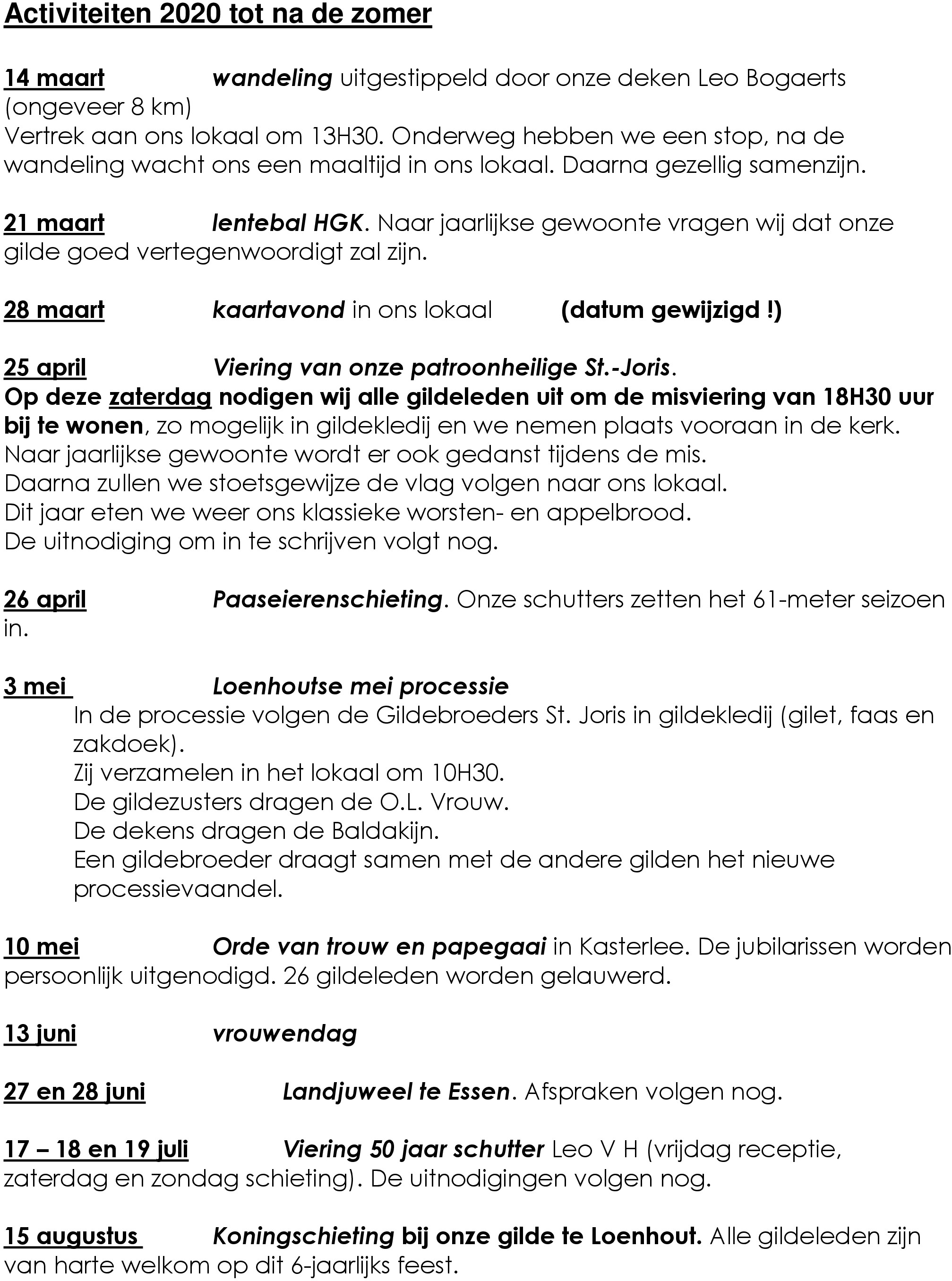 Activiteiten 2020 tot na de zomer

14 maart wandeling uitgestippeld door onze deken Leo Bogaerts (ongeveer 8 km)
Vertrek aan ons lokaal om 13H30. Onderweg hebben we een stop, na de wandeling wacht ons een maaltijd in ons lokaal. Daarna gezellig samenzijn.

21 maart lentebal HGK. Naar jaarlijkse gewoonte vragen wij dat onze gilde goed vertegenwoordigt zal zijn.

28 maart kaartavond in ons lokaal (datum gewijzigd !)

25 april Viering van onze patroonheilige St.-Joris.
Op deze zaterdag nodigen wij alle gildeleden uit om de misviering van 18H30 uur bij te wonen, zo mogelijk in gildekledij en we nemen plaats vooraan in de kerk.
Naar jaarlijkse gewoonte wordt er ook gedanst tijdens de mis.
Daarna zullen we stoetsgewijze de vlag volgen naar ons lokaal.
Dit jaar eten we weer ons klassieke worsten- en appelbrood.
De uitnodiging om in te schrijven volgt nog.

26 april Paaseierenschieting. Onze schutters zetten het 61-meter seizoen in.

3 mei Loenhoutse mei processie
In de processie volgen de Gildebroeders St. Joris in gildekledij (gilet, faas en zakdoek).
Zij verzamelen in het lokaal om 10H30.
De gildezusters dragen de O.L. Vrouw.
De dekens dragen de Baldakijn.
Een gildebroeder draagt samen met de andere gilden het nieuwe processievaandel.

10 mei Orde van trouw en papegaai in Kasterlee. De jubilarissen worden persoonlijk uitgenodigd. 26 gildeleden worden gelauwerd.

13 juni vrouwendag

27 en 28 juni Landjuweel te Essen. Afspraken volgen nog.

17 – 18 en 19 juli Viering 50 jaar schutter Leo V H (vrijdag receptie, zaterdag en zondag schieting). De uitnodigingen volgen nog.

15 augustus Koningschieting bij onze gilde te Loenhout. Alle gildeleden zijn van harte welkom op dit 6-jaarlijks feest.